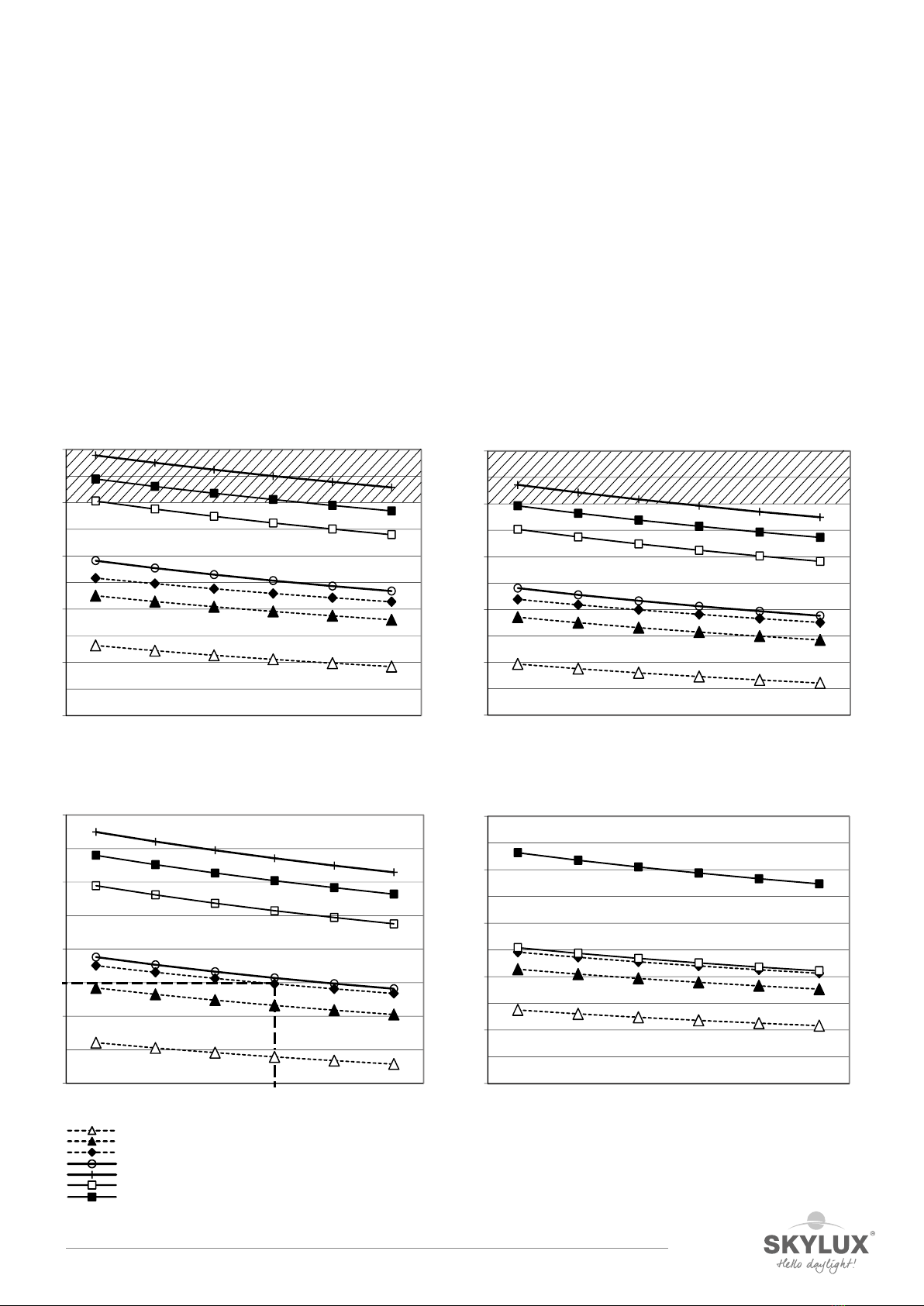 SKYLUX®
Hello daylight!